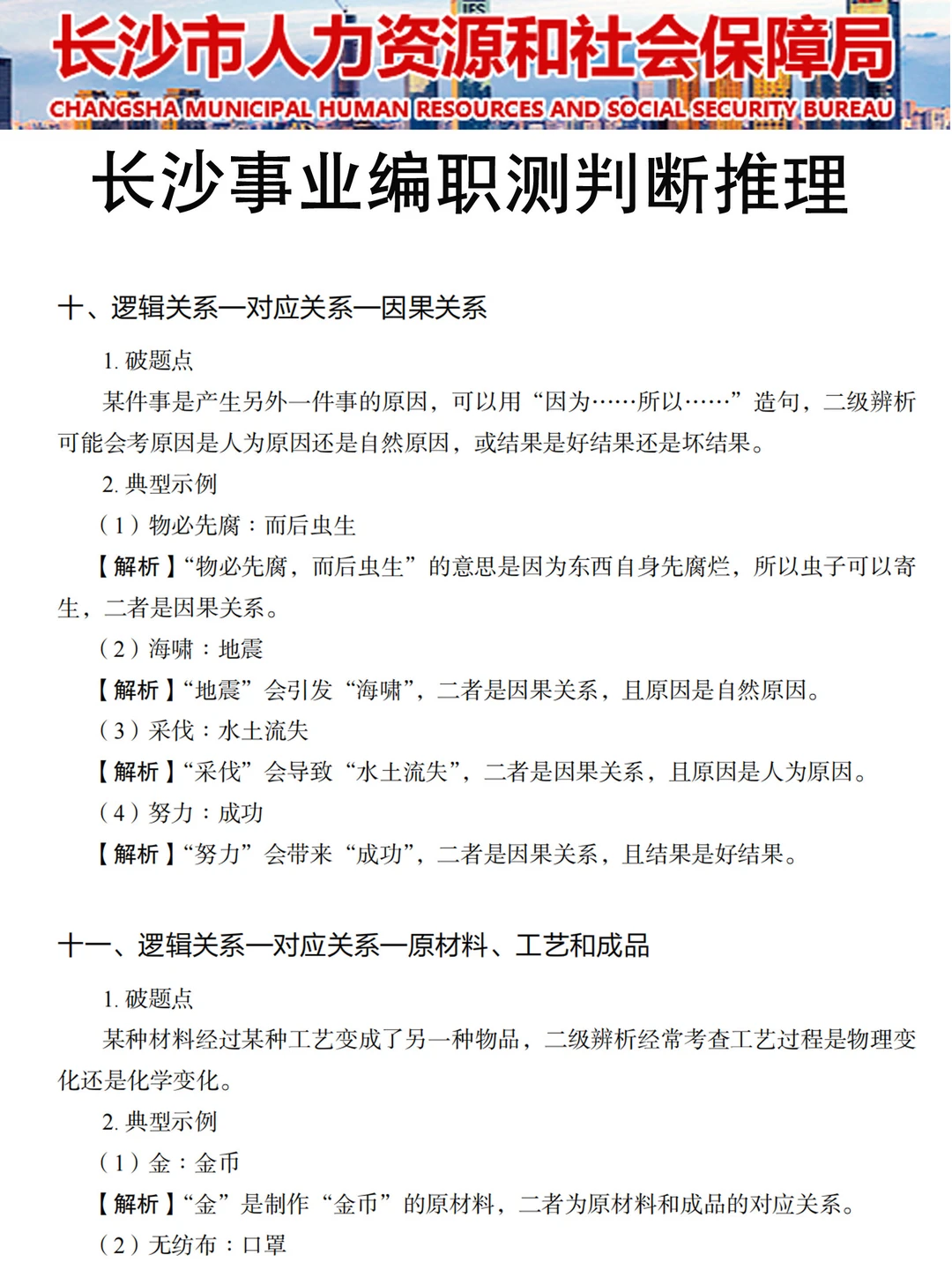 长沙市人力资源和社会保障局
CHANGSHA MUNICIPAL HUMAN RESOURCES AND SOCIAL SECURITY BUREAU

长沙事业编职测判断推理

十、逻辑关系—对应关系—因果关系

1. 破题点

某件事是产生另外一件事的原因，可以用“因为……所以……”造句，二级辨析可能会考原因是人为原因还是自然原因，或结果是好结果还是坏结果。

2. 典型示例

（1）物必先腐：而后虫生

【解析】“物必先腐，而后虫生”的意思是因为东西自身先腐烂，所以虫子可以寄生，二者是因果关系。

（2）海啸：地震

【解析】“地震”会引发“海啸”，二者是因果关系，且原因是自然原因。

（3）采伐：水土流失

【解析】“采伐”会导致“水土流失”，二者是因果关系，且原因是人为原因。

（4）努力：成功

【解析】“努力”会带来“成功”，二者是因果关系，且结果是好结果。

十一、逻辑关系—对应关系—原材料、工艺和成品

1. 破题点

某种材料经过某种工艺变成了另一种物品，二级辨析经常考查工艺过程是物理变化还是化学变化。

2. 典型示例

（1）金：金币

【解析】“金”是制作“金币”的原材料，二者为原材料和成品的对应关系。

（2）无纺布：口罩